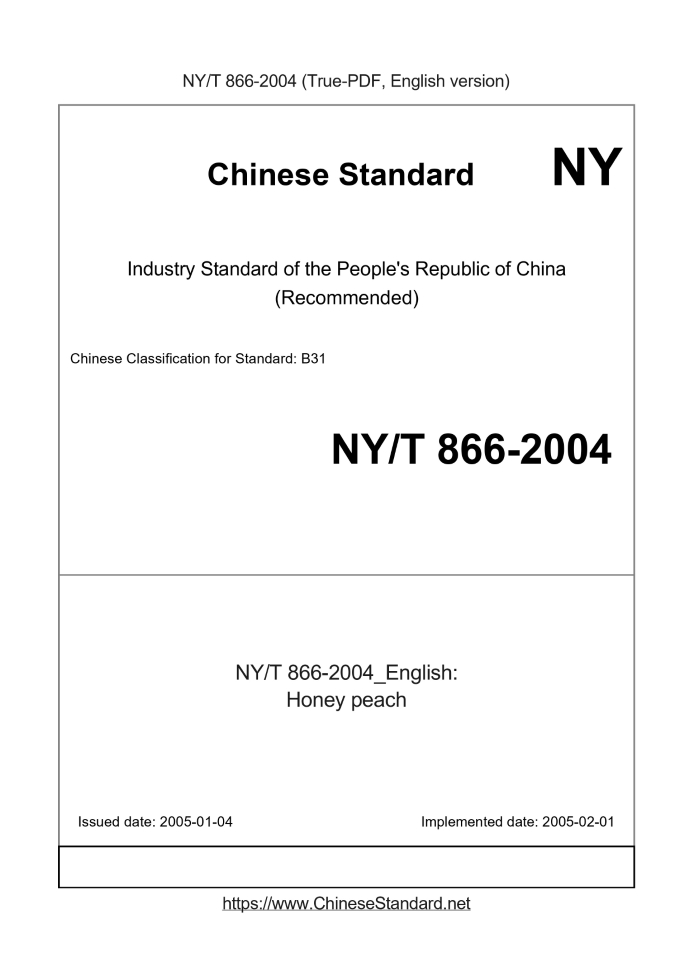 NY/T 866-2004 (True-PDF, English version)

Chinese Standard NY

Industry Standard of the People's Republic of China (Recommended)

Chinese Classification for Standard: B31

NY/T 866-2004

NY/T 866-2004_English: Honey peach

Issued date: 2005-01-04

Implemented date: 2005-02-01

https://www.ChineseStandard.net